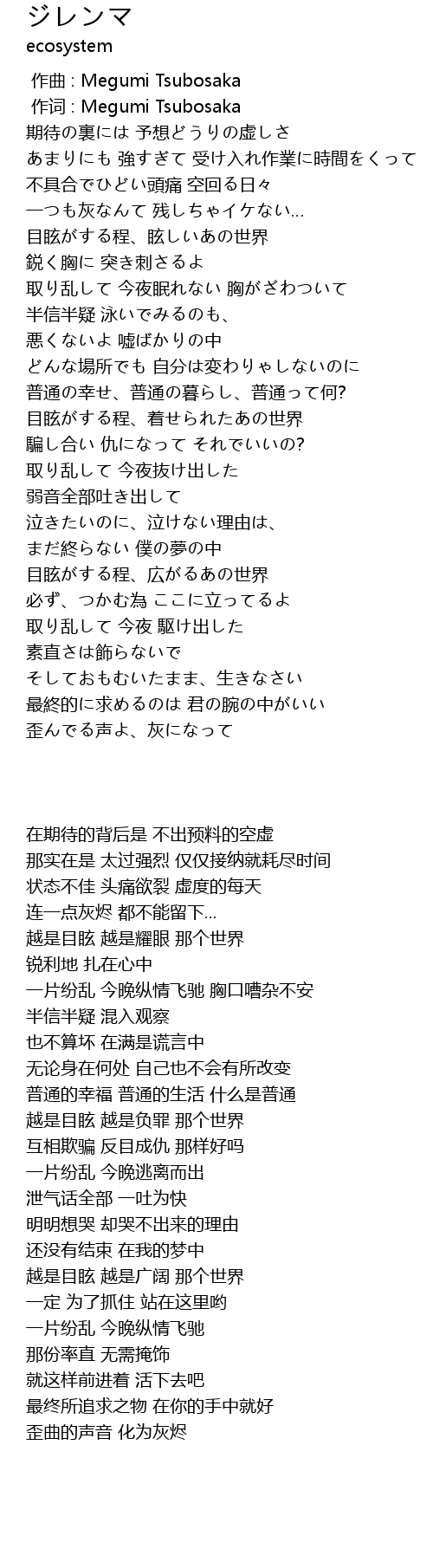 ジレンマ
ecosystem

作曲 : Megumi Tsubosaka
作词 : Megumi Tsubosaka
期待の裏には 予想どうりの虚しさ
あまりにも 強すぎて 受け入れ作業に時間をくって
不具合でひどい頭痛 空回る日々
一つも灰なんて 残しちゃイケない…
目眩がする程、眩しいあの世界
鋭く胸に 突き刺さるよ
取り乱して 今夜眠れない 胸がざわついて
半信半疑 泳いでみるのも、
悪くないよ 嘘ばかりの中
どんな場所でも 自分は変わりゃしないのに
普通の幸せ、普通の暮らし、普通って何?
目眩がする程、着せられたあの世界
騙し合い 仇になって それでいいの?
取り乱して 今夜抜け出した
弱音全部吐き出して
泣きたいのに、泣けない理由は、
まだ終らない 僕の夢の中
目眩がする程、広がるあの世界
必ず、つかむ為 ここに立ってるよ
取り乱して 今夜 駆け出した
素直さは飾らないで
そしておもむいたまま、生きなさい
最終的に求めるのは 君の腕の中がいい
歪んでる声よ、灰になって

在期待的背后是 不出预料的空虚
那实在是 太过强烈 仅仅接纳就耗尽时间
状态不佳 头痛欲裂 虚度的每天
连一点灰烬 都不能留下…
越是目眩 越是耀眼 那个世界
锐利地 扎在心中
一片纷乱 今晚纵情飞驰 胸口嘈杂不安
半信半疑 混入观察
也不算坏 在满是谎言中
无论身在何处 自己也不会有所改变
普通的幸福 普通的生活 什么是普通
越是目眩 越是负罪 那个世界
互相欺骗 反目成仇 那样好吗
一片纷乱 今晚逃离而出
泄气话全部 一吐为快
明明想哭 却哭不出来的理由
还没有结束 在我的梦中
越是目眩 越是广阔 那个世界
一定 为了抓住 站在这里哟
一片纷乱 今晚纵情飞驰
那份率直 无需掩饰
就这样前进着 活下去吧
最终所追求之物 在你的手中就好
歪曲的声音 化为灰烬